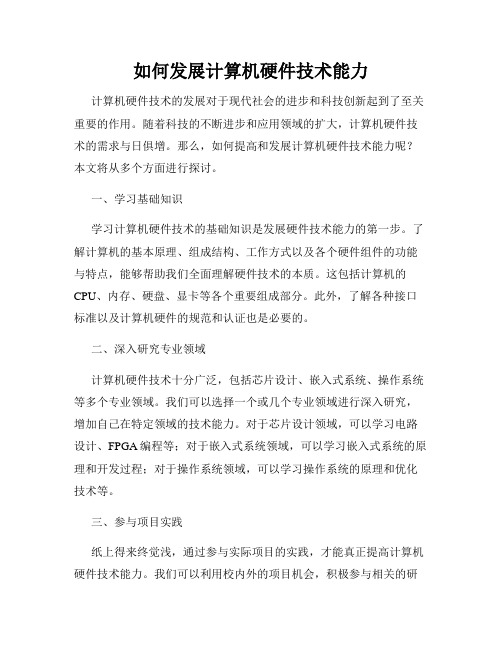 如何发展计算机硬件技术能力

计算机硬件技术的发展对于现代社会的进步和科技创新起到了至关重要的作用。随着科技的不断进步和应用领域的扩大，计算机硬件技术的需求与日俱增。那么，如何提高和发展计算机硬件技术能力呢？本文将从多个方面进行探讨。

一、学习基础知识

学习计算机硬件技术的基础知识是发展硬件技术能力的第一步。了解计算机的基本原理、组成结构、工作方式以及各个硬件组件的功能与特点，能够帮助我们全面理解硬件技术的本质。这包括计算机的CPU、内存、硬盘、显卡等各个重要组成部分。此外，了解各种接口标准以及计算机硬件的规范和认证也是必要的。

二、深入研究专业领域

计算机硬件技术十分广泛，包括芯片设计、嵌入式系统、操作系统等多个专业领域。我们可以选择一个或几个专业领域进行深入研究，增加自己在特定领域的技术能力。对于芯片设计领域，可以学习电路设计、FPGA编程等；对于嵌入式系统领域，可以学习嵌入式系统的原理和开发过程；对于操作系统领域，可以学习操作系统的原理和优化技术等。

三、参与项目实践

纸上得来终觉浅，通过参与实际项目的实践，才能真正提高计算机硬件技术能力。我们可以利用校内外的项目机会，积极参与相关的研